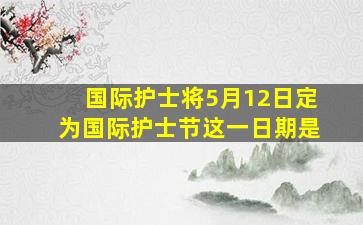 国际护士将5月12日定为国际护士节这一日期是